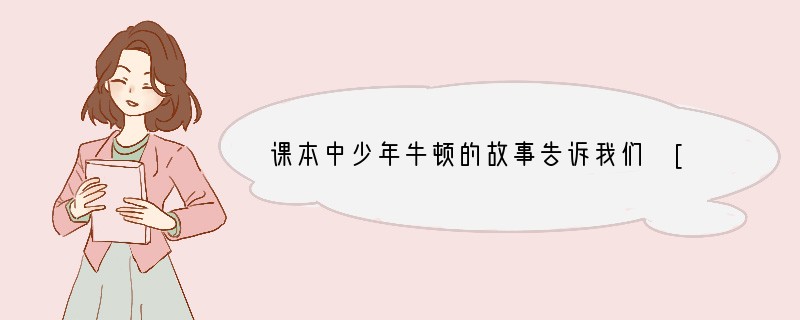 课本中少年牛顿的故事告诉我们 [